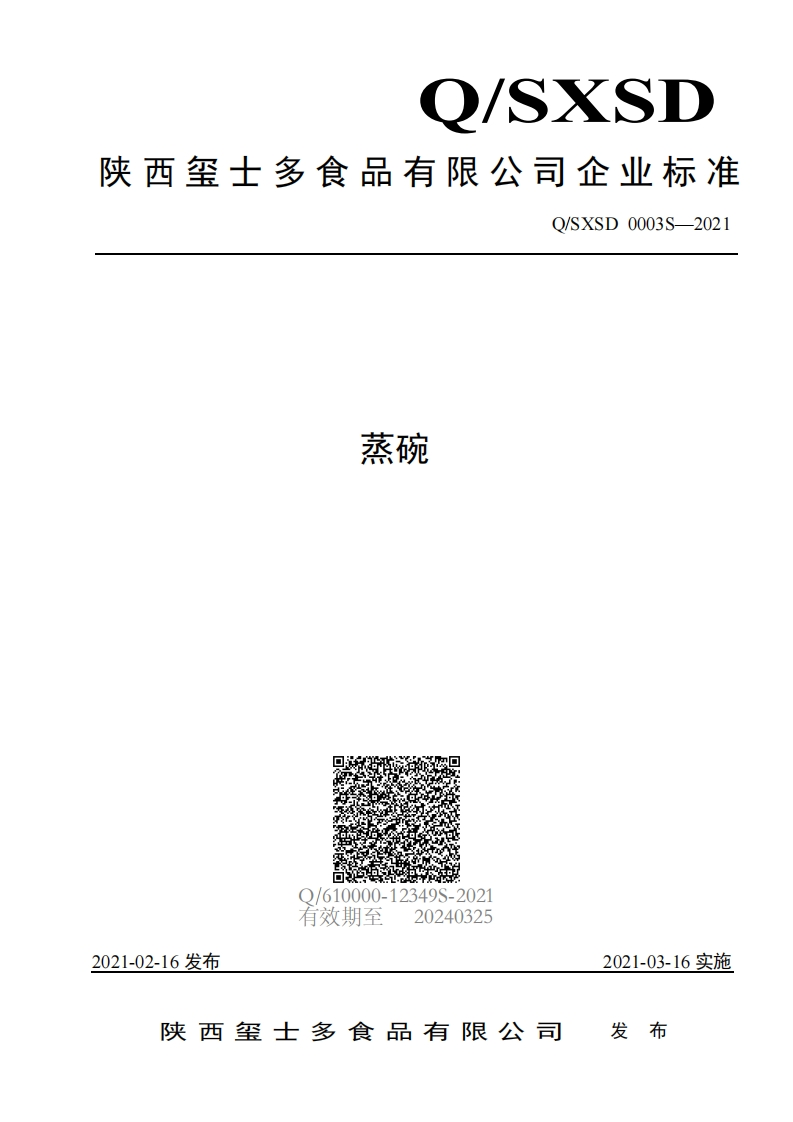 Q/SXSD

陕西玺士多食品有限公司企业标准

Q/SXSD 0003S—2021

蒸碗

Q/610000-12349S-2021
有效期至 20240325

2021-02-16 发布

2021-03-16 实施

陕西玺士多食品有限公司 发布